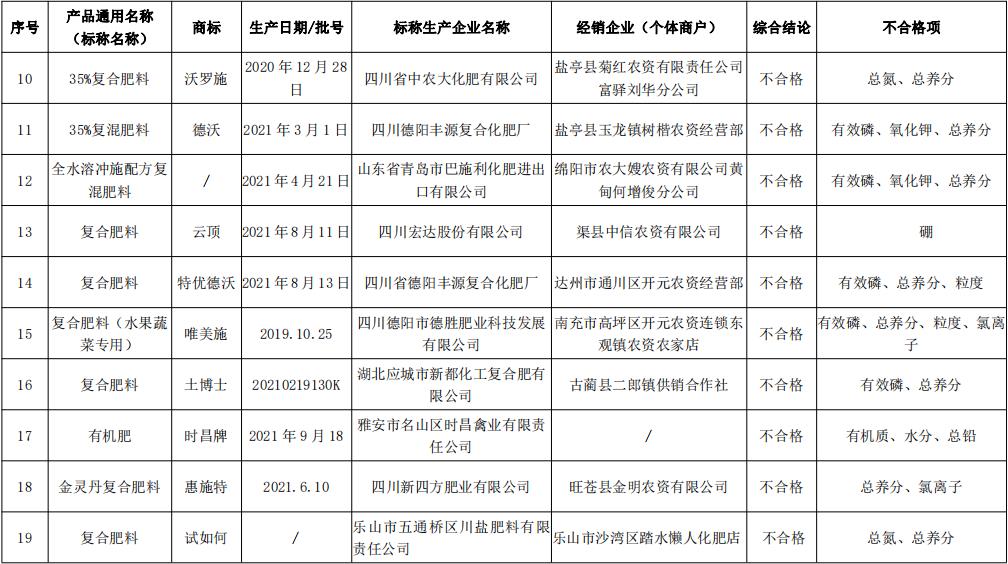 | 序号 | 产品通用名称（标称名称） | 商标 | 生产日期/批号 | 标称生产企业名称 | 经销企业（个体商户） | 综合结论 | 不合格项 |
|---|---|---|---|---|---|---|---|
| 10 | 35%复合肥料 | 沃罗施 | 2020 年 12 月 28 日 | 四川省中农大化肥有限公司 | 盐亭县菊红农资有限责任公司富驿刘华分公司 | 不合格 | 总氮、总养分 |
| 11 | 35%复混肥料 | 德沃 | 2021 年 3 月 1 日 | 四川德阳丰源复合化肥厂 | 盐亭县玉龙镇树楷农资经营部 | 不合格 | 有效磷、氧化钾、总养分 |
| 12 | 全水溶冲施配方复混肥料 | / | 2021 年 4 月 21 日 | 山东省青岛市巴施利化肥进出口有限公司 | 绵阳市农大嫂农资有限公司黄甸何增俊分公司 | 不合格 | 有效磷、氧化钾、总养分 |
| 13 | 复合肥料 | 云顶 | 2021 年 8 月 11 日 | 四川宏达股份有限公司 | 渠县中信农资有限公司 | 不合格 | 硼 |
| 14 | 复合肥料 | 特优德沃 | 2021 年 8 月 13 日 | 四川省德阳丰源复合化肥厂 | 达州市通川区开元农资经营部 | 不合格 | 有效磷、总养分、粒度 |
| 15 | 复合肥料（水果蔬菜专用） | 唯美施 | 2019.10.25 | 四川德阳市德胜肥业科技发展有限公司 | 南充市高坪区开元农资连锁东观镇农资农家店 | 不合格 | 有效磷、总养分、粒度、氯离子 |
| 16 | 复合肥料 | 土博士 | 20210219130K | 湖北应城市新都化工复合肥有限公司 | 古蔺县二郎镇供销合作社 | 不合格 | 有效磷、总养分 |
| 17 | 有机肥 | 时昌牌 | 2021 年 9 月 18 | 雅安市名山区时昌禽业有限责任公司 | / | 不合格 | 有机质、水分、总铅 |
| 18 | 金灵丹复合肥料 | 惠施特 | 2021.6.10 | 四川新四方肥业有限公司 | 旺苍县金明农资有限公司 | 不合格 | 总养分、氯离子 |
| 19 | 复合肥料 | 试如何 | / | 乐山市五通桥区川盐肥料有限责任公司 | 乐山市沙湾区踏水懒人化肥店 | 不合格 | 总氮、总养分 |